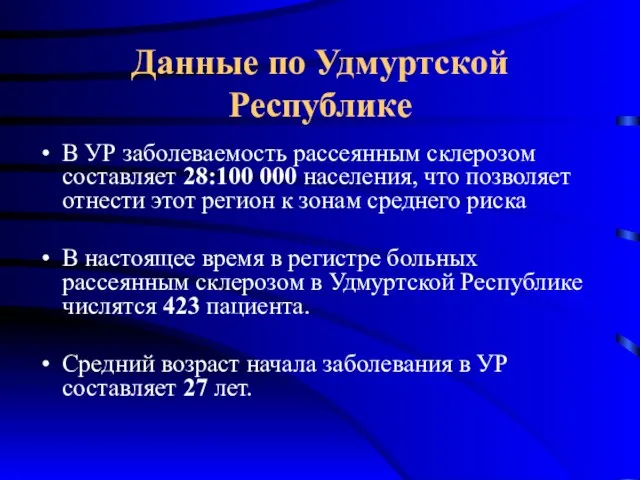 Данные по Удмуртской Республике

• В УР заболеваемость рассеянным склерозом составляет 28:100 000 населения, что позволяет отнести этот регион к зонам среднего риска

• В настоящее время в регистре больных рассеянным склерозом в Удмуртской Республике числятся 423 пациента.

• Средний возраст начала заболевания в УР составляет 27 лет.